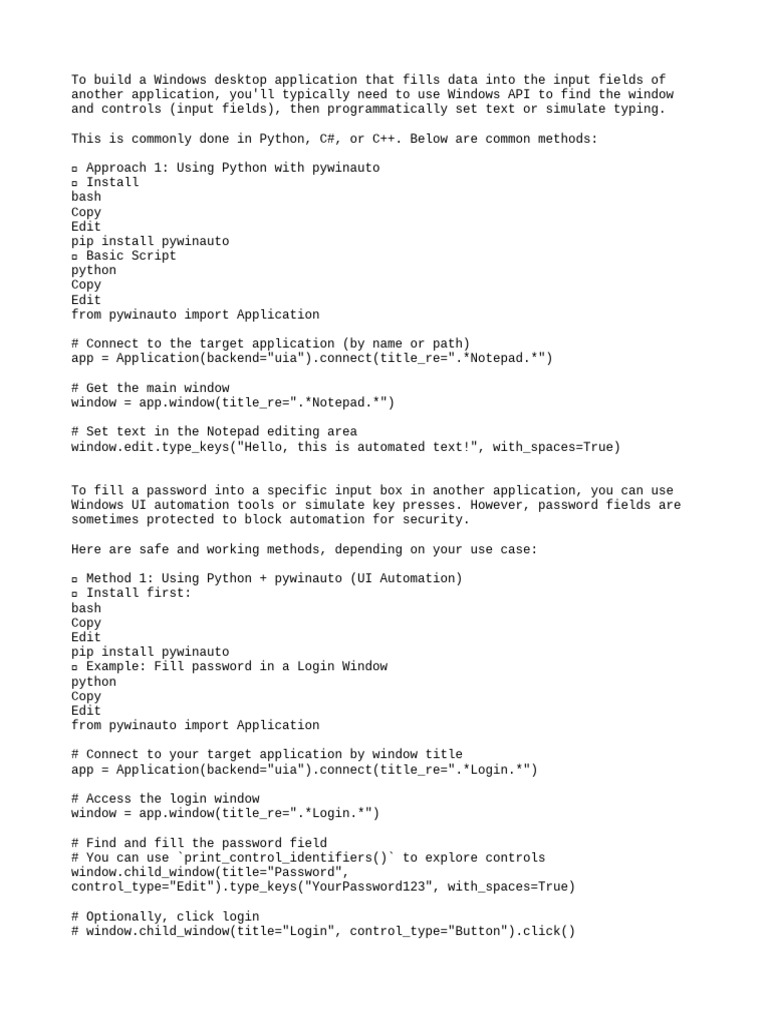 To build a Windows desktop application that fills data into the input fields of another application, you'll typically need to use Windows API to find the window and controls (input fields), then programmatically set text or simulate typing.

This is commonly done in Python, C#, or C++. Below are common methods:

▫ Approach 1: Using Python with pywinauto
▫ Install
bash
Copy
Edit
pip install pywinauto
▫ Basic Script
python
Copy
Edit
from pywinauto import Application

# Connect to the target application (by name or path)
app = Application(backend="uia").connect(title_re=".*Notepad.*")

# Get the main window
window = app.window(title_re=".*Notepad.*")

# Set text in the Notepad editing area
window.edit.type_keys("Hello, this is automated text!", with_spaces=True)

To fill a password into a specific input box in another application, you can use Windows UI automation tools or simulate key presses. However, password fields are sometimes protected to block automation for security.

Here are safe and working methods, depending on your use case:

▫ Method 1: Using Python + pywinauto (UI Automation)
▫ Install first:
bash
Copy
Edit
pip install pywinauto
▫ Example: Fill password in a Login Window
python
Copy
Edit
from pywinauto import Application

# Connect to your target application by window title
app = Application(backend="uia").connect(title_re=".*Login.*")

# Access the login window
window = app.window(title_re=".*Login.*")

# Find and fill the password field
# You can use `print_control_identifiers()` to explore controls
window.child_window(title="Password", control_type="Edit").type_keys("YourPassword123", with_spaces=True)

# Optionally, click login
# window.child_window(title="Login", control_type="Button").click()